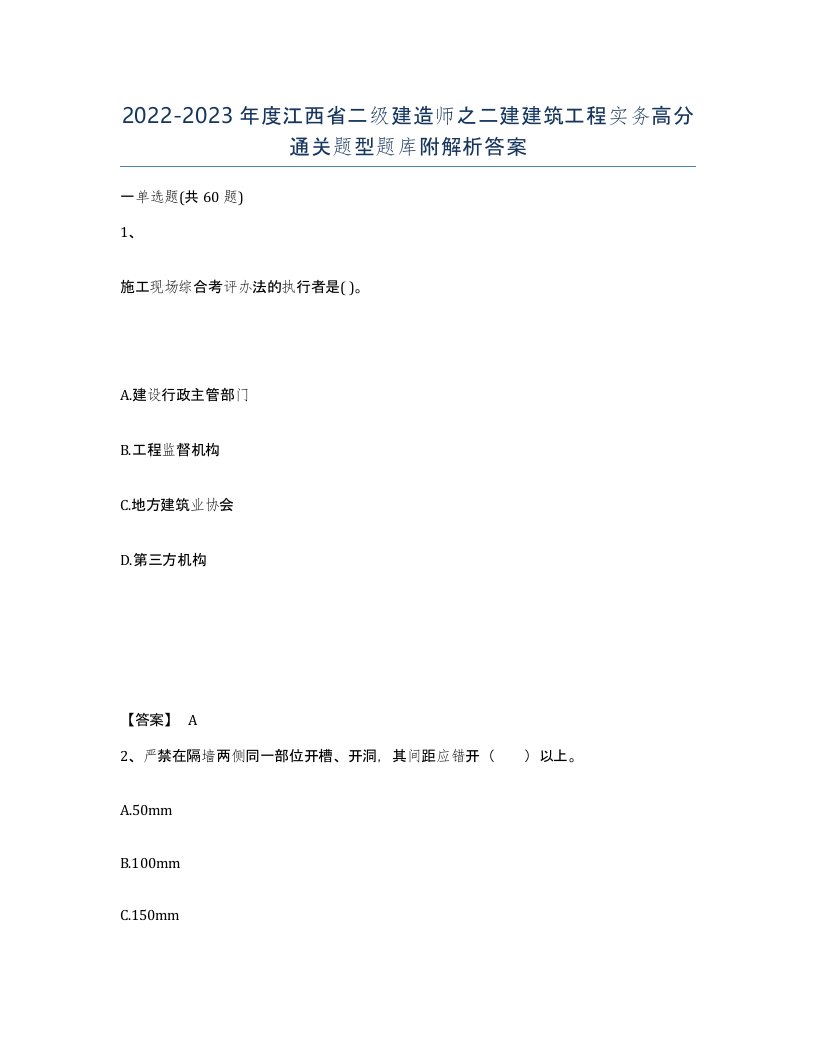 2022-2023年度江西省二级建造师之二建建筑工程实务高分通关题型题库附解析答案

一单选题(共60题)

1、

施工现场综合考评办法的执行者是( )。

A.建设行政主管部门

B.工程监督机构

C.地方建筑业协会

D.第三方机构

【答案】 A

2、严禁在隔墙两侧同一部位开槽、开洞，其间距应错开（　　）以上。

A.50mm

B.100mm

C.150mm